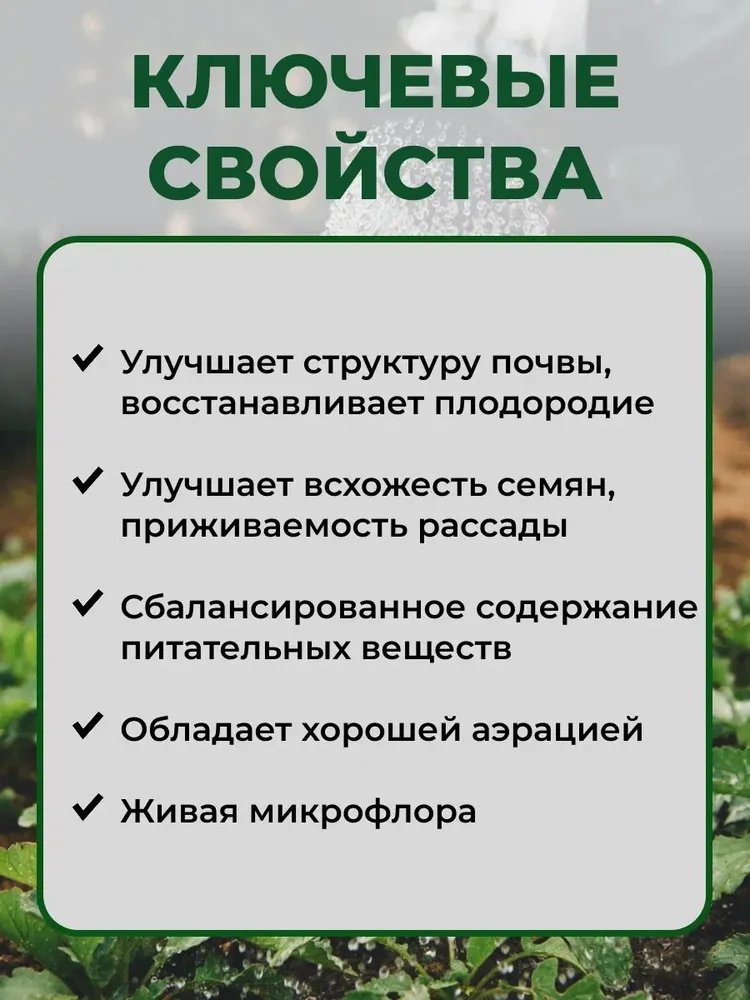 КЛЮЧЕВЫЕ
СВОЙСТВА

✔ Улучшает структуру почвы, восстанавливает плодородие

✔ Улучшает всхожесть семян, приживаемость рассады

✔ Сбалансированное содержание питательных веществ

✔ Обладает хорошей аэрацией

✔ Живая микрофлора